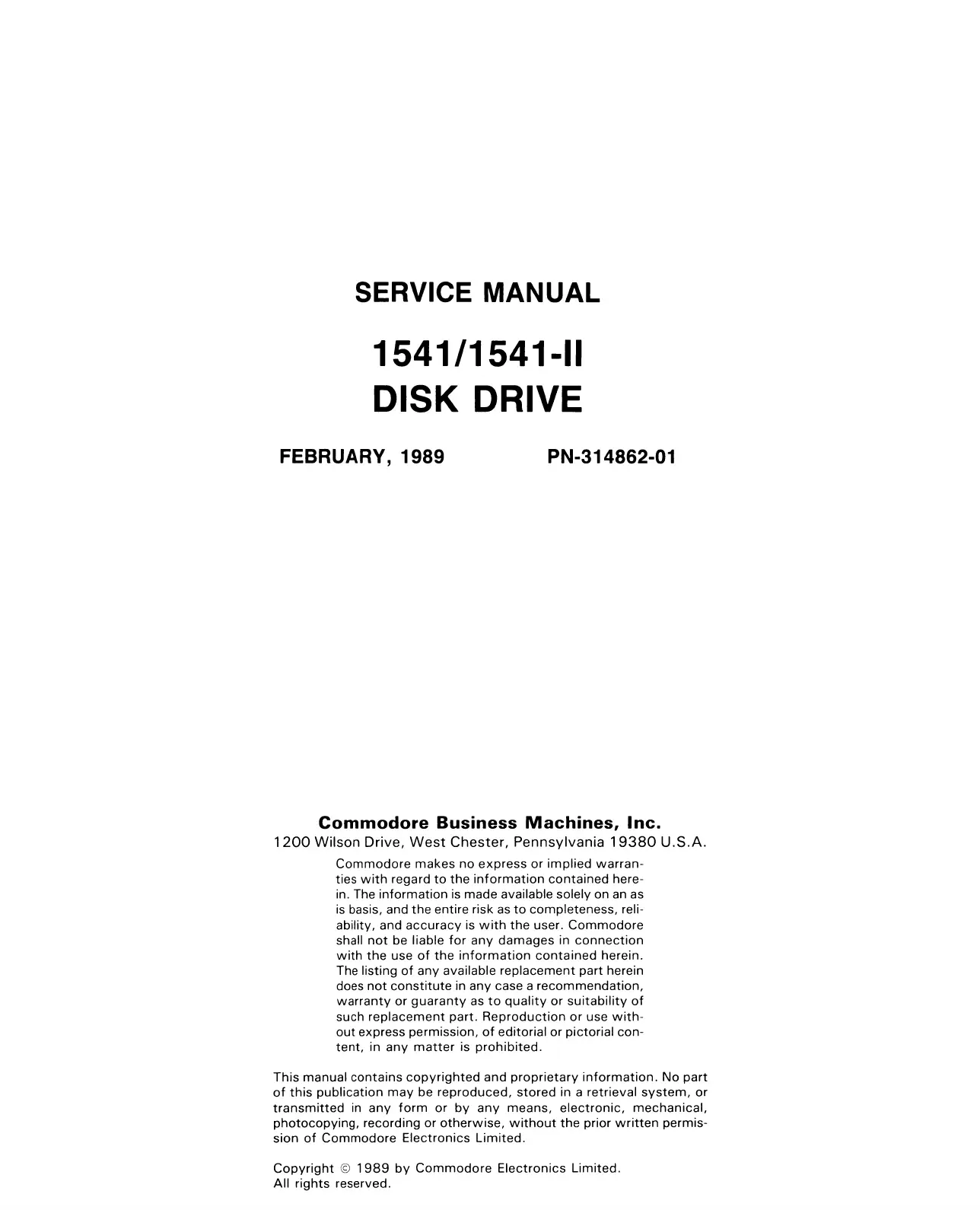 SERVICE MANUAL

1541/1541-II
DISK DRIVE

FEBRUARY, 1989 PN-314862-01

Commodore Business Machines, Inc.
1200 Wilson Drive, West Chester, Pennsylvania 19380 U.S.A.

Commodore makes no express or implied warranties with regard to the information contained herein. The information is made available solely on an as is basis, and the entire risk as to completeness, reliability, and accuracy is with the user. Commodore shall not be liable for any damages in connection with the use of the information contained herein. The listing of any available replacement part herein does not constitute in any case a recommendation, warranty or guaranty as to quality or suitability of such replacement part. Reproduction or use without express permission, of editorial or pictorial content, in any matter is prohibited.

This manual contains copyrighted and proprietary information. No part of this publication may be reproduced, stored in a retrieval system, or transmitted in any form or by any means, electronic, mechanical, photocopying, recording or otherwise, without the prior written permission of Commodore Electronics Limited.

Copyright © 1989 by Commodore Electronics Limited.
All rights reserved.